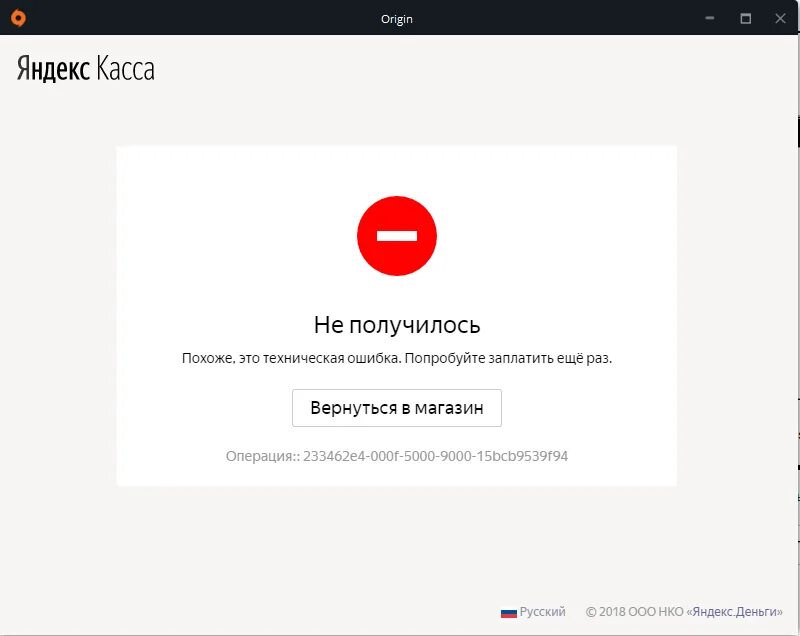 Origin

Яндекс Касса

Не получилось

Похоже, это техническая ошибка. Попробуйте заплатить ещё раз.

Вернуться в магазин

Операция:: 233462e4-000f-5000-9000-15bcb9539f94

Русский © 2018 ООО НКО «Яндекс.Деньги»